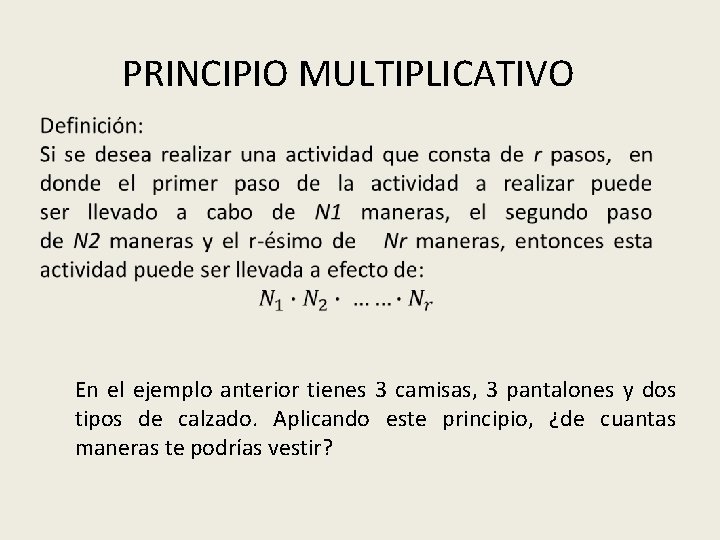 PRINCIPIO MULTIPLICATIVO

Definición:

Si se desea realizar una actividad que consta de r pasos, en donde el primer paso de la actividad a realizar puede ser llevado a cabo de N1 maneras, el segundo paso de N2 maneras y el r-ésimo de Nr maneras, entonces esta actividad puede ser llevada a efecto de:

$N_1 \cdot N_2 \cdot \ldots\ldots \cdot N_r$

En el ejemplo anterior tienes 3 camisas, 3 pantalones y dos tipos de calzado. Aplicando este principio, ¿de cuantas maneras te podrías vestir?